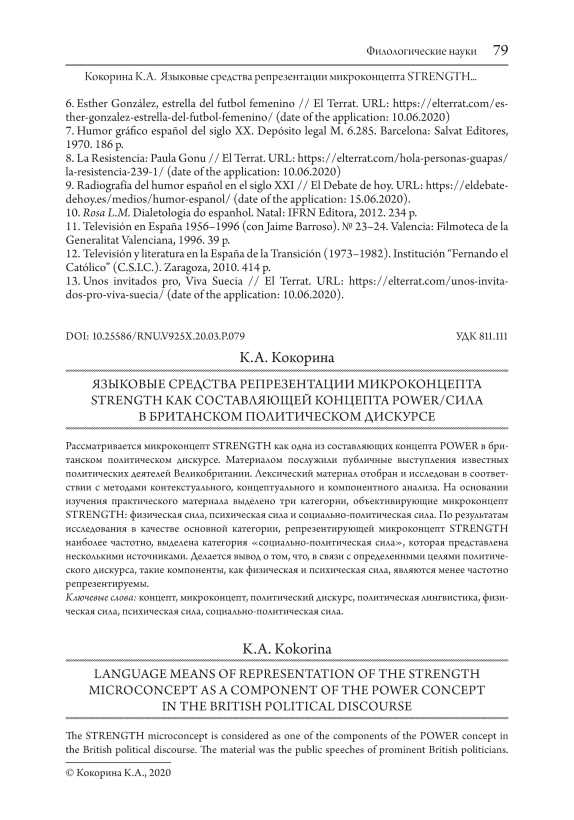 Филологические науки 79

Кокорина К.А. Языковые средства репрезентации микроконцепта STRENGTH...

6. Esther González, estrella del futbol femenino // El Terrat. URL: https://elterrat.com/esther-gonzalez-estrella-del-futbol-femenino/ (date of the application: 10.06.2020)
7. Humor gráfico español del siglo XX. Depósito legal M. 6.285. Barcelona: Salvat Editores, 1970. 186 p.
8. La Resistencia: Paula Gonu // El Terrat. URL: https://elterrat.com/hola-personas-guapas/la-resistencia-239-1/ (date of the application: 10.06.2020)
9. Radiografía del humor español en el siglo XXI // El Debate de hoy. URL: https://eldebatedehoy.es/medios/humor-espanol/ (date of the application: 15.06.2020).
10. Rosa L.M. Dialetologia do espanhol. Natal: IFRN Editora, 2012. 234 p.
11. Televisión en España 1956–1996 (con Jaime Barroso). № 23–24. Valencia: Filmoteca de la Generalitat Valenciana, 1996. 39 p.
12. Televisión y literatura en la España de la Transición (1973–1982). Institución "Fernando el Católico" (C.S.I.C.). Zaragoza, 2010. 414 p.
13. Unos invitados pro, Viva Suecia // El Terrat. URL: https://elterrat.com/unos-invitados-pro-viva-suecia/ (date of the application: 10.06.2020).

DOI: 10.25586/RNU.V925X.20.03.P.079 УДК 811.111

К.А. Кокорина

ЯЗЫКОВЫЕ СРЕДСТВА РЕПРЕЗЕНТАЦИИ МИКРОКОНЦЕПТА STRENGTH КАК СОСТАВЛЯЮЩЕЙ КОНЦЕПТА POWER/СИЛА В БРИТАНСКОМ ПОЛИТИЧЕСКОМ ДИСКУРСЕ

Рассматривается микроконцепт STRENGTH как одна из составляющих концепта POWER в британском политическом дискурсе. Материалом послужили публичные выступления известных политических деятелей Великобритании. Лексический материал отобран и исследован в соответствии с методами контекстуального, концептуального и компонентного анализа. На основании изучения практического материала выделено три категории, объективирующие микроконцепт STRENGTH: физическая сила, психическая сила и социально-политическая сила. По результатам исследования в качестве основной категории, репрезентирующей микроконцепт STRENGTH наиболее частотно, выделена категория «социально-политическая сила», которая представлена несколькими источниками. Делается вывод о том, что, в связи с определенными целями политического дискурса, такие компоненты, как физическая и психическая сила, являются менее частотно репрезентируемы.
Ключевые слова: концепт, микроконцепт, политический дискурс, политическая лингвистика, физическая сила, психическая сила, социально-политическая сила.

K.A. Kokorina

LANGUAGE MEANS OF REPRESENTATION OF THE STRENGTH MICROCONCEPT AS A COMPONENT OF THE POWER CONCEPT IN THE BRITISH POLITICAL DISCOURSE

The STRENGTH microconcept is considered as one of the components of the POWER concept in the British political discourse. The material was the public speeches of prominent British politicians.

© Кокорина К.А., 2020